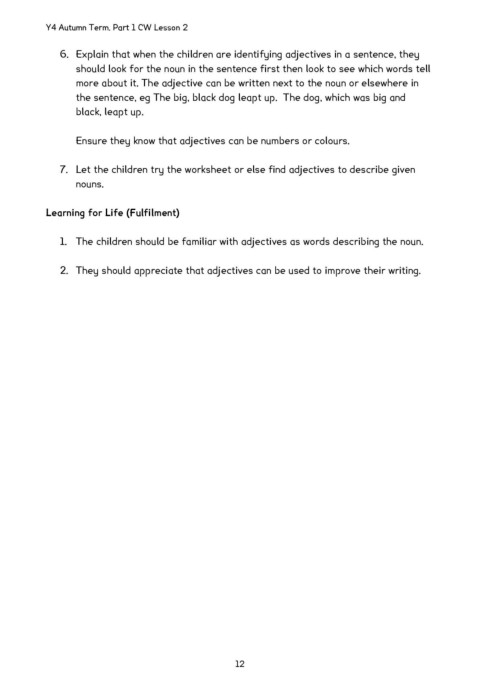 Y4 Autumn Term, Part 1 CW Lesson 2

6. Explain that when the children are identifying adjectives in a sentence, they should look for the noun in the sentence first then look to see which words tell more about it. The adjective can be written next to the noun or elsewhere in the sentence, eg The big, black dog leapt up. The dog, which was big and black, leapt up.

Ensure they know that adjectives can be numbers or colours.

7. Let the children try the worksheet or else find adjectives to describe given nouns.

Learning for Life (Fulfilment)

1. The children should be familiar with adjectives as words describing the noun.

2. They should appreciate that adjectives can be used to improve their writing.

12